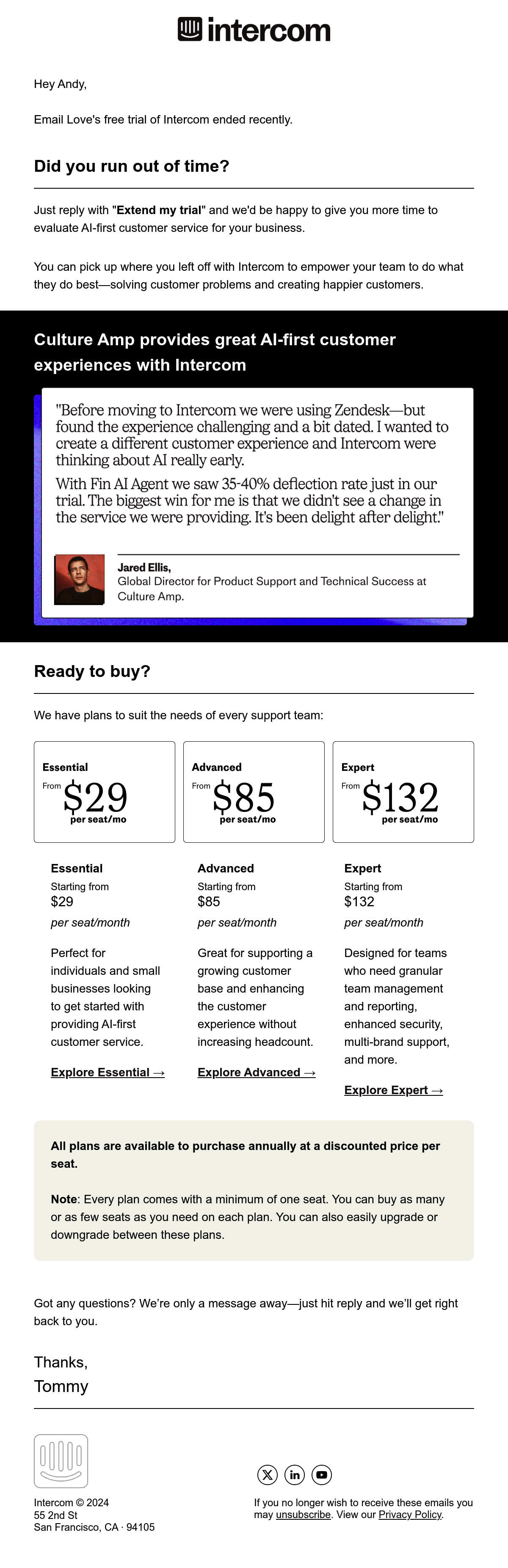 intercom

Hey Andy,

Email Love's free trial of Intercom ended recently.

Did you run out of time?

Just reply with "Extend my trial" and we'd be happy to give you more time to evaluate AI-first customer service for your business.

You can pick up where you left off with Intercom to empower your team to do what they do best—solving customer problems and creating happier customers.

Culture Amp provides great AI-first customer experiences with Intercom

"Before moving to Intercom we were using Zendesk—but found the experience challenging and a bit dated. I wanted to create a different customer experience and Intercom were thinking about AI really early.

With Fin AI Agent we saw 35-40% deflection rate just in our trial. The biggest win for me is that we didn't see a change in the service we were providing. It's been delight after delight."

Jared Ellis,
Global Director for Product Support and Technical Success at Culture Amp.

Ready to buy?

We have plans to suit the needs of every support team:

Essential
From $29
per seat/mo

Advanced
From $85
per seat/mo

Expert
From $132
per seat/mo

Essential
Starting from
$29
per seat/month

Perfect for individuals and small businesses looking to get started with providing AI-first customer service.

Explore Essential →

Advanced
Starting from
$85
per seat/month

Great for supporting a growing customer base and enhancing the customer experience without increasing headcount.

Explore Advanced →

Expert
Starting from
$132
per seat/month

Designed for teams who need granular team management and reporting, enhanced security, multi-brand support, and more.

Explore Expert →

All plans are available to purchase annually at a discounted price per seat.

Note: Every plan comes with a minimum of one seat. You can buy as many or as few seats as you need on each plan. You can also easily upgrade or downgrade between these plans.

Got any questions? We're only a message away—just hit reply and we'll get right back to you.

Thanks,
Tommy

Intercom © 2024
55 2nd St
San Francisco, CA · 94105

If you no longer wish to receive these emails you may unsubscribe. View our Privacy Policy.